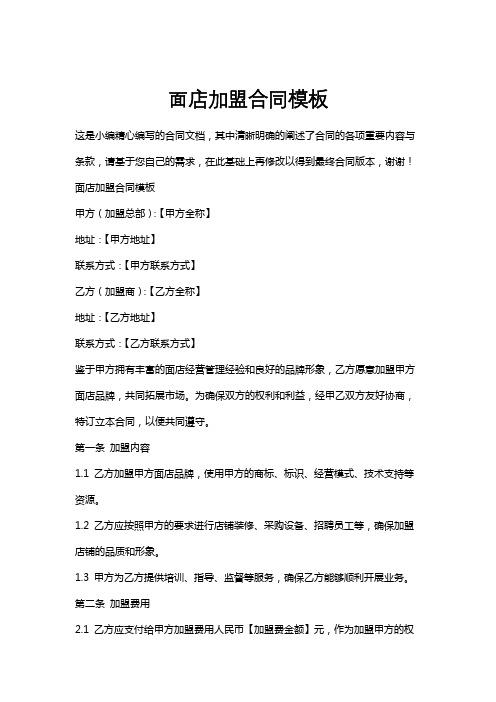 面店加盟合同模板

这是小编精心编写的合同文档，其中清晰明确的阐述了合同的各项重要内容与条款，请基于您自己的需求，在此基础上再修改以得到最终合同版本，谢谢！

面店加盟合同模板

甲方（加盟总部）:【甲方全称】

地址:【甲方地址】

联系方式:【甲方联系方式】

乙方（加盟商）:【乙方全称】

地址:【乙方地址】

联系方式:【乙方联系方式】

鉴于甲方拥有丰富的面店经营管理经验和良好的品牌形象，乙方愿意加盟甲方面店品牌，共同拓展市场。为确保双方的权利和利益，经甲乙双方友好协商，特订立本合同，以便共同遵守。

第一条 加盟内容

1.1 乙方加盟甲方面店品牌，使用甲方的商标、标识、经营模式、技术支持等资源。

1.2 乙方应按照甲方的要求进行店铺装修、采购设备、招聘员工等，确保加盟店铺的品质和形象。

1.3 甲方为乙方提供培训、指导、监督等服务，确保乙方能够顺利开展业务。

第二条 加盟费用

2.1 乙方应支付给甲方加盟费用人民币【加盟费金额】元，作为加盟甲方的权